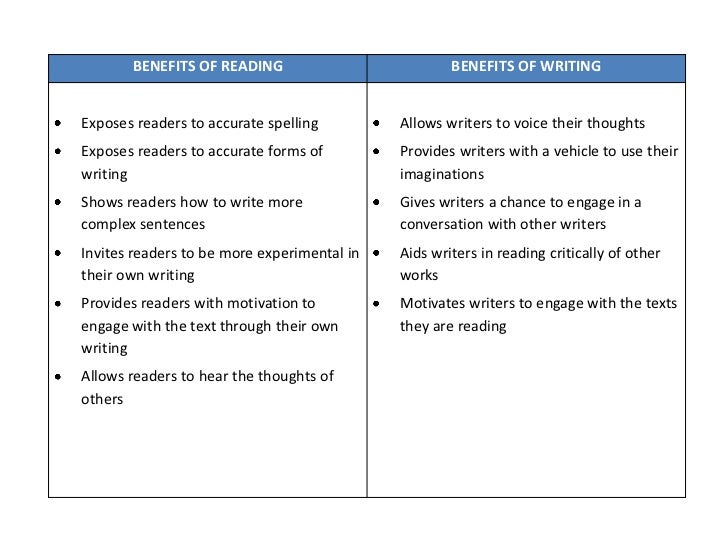 | BENEFITS OF READING | BENEFITS OF WRITING |
|---|---|
| • Exposes readers to accurate spelling<br>• Exposes readers to accurate forms of writing<br>• Shows readers how to write more complex sentences<br>• Invites readers to be more experimental in their own writing<br>• Provides readers with motivation to engage with the text through their own writing<br>• Allows readers to hear the thoughts of others | • Allows writers to voice their thoughts<br>• Provides writers with a vehicle to use their imaginations<br>• Gives writers a chance to engage in a conversation with other writers<br>• Aids writers in reading critically of other works<br>• Motivates writers to engage with the texts they are reading |